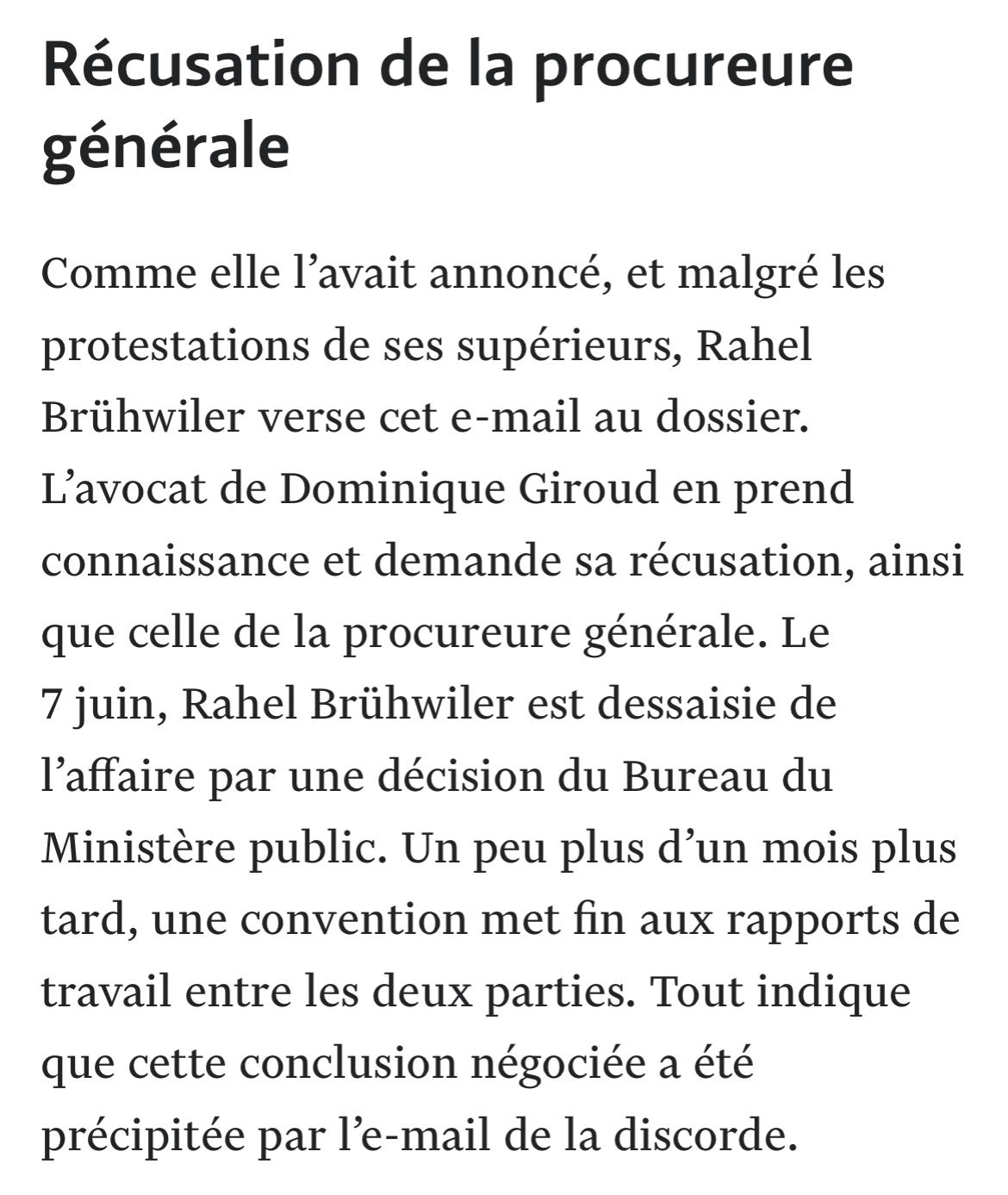 Récusation de la procureure générale

Comme elle l’avait annoncé, et malgré les protestations de ses supérieurs, Rahel Brühwiler verse cet e-mail au dossier. L’avocat de Dominique Giroud en prend connaissance et demande sa récusation, ainsi que celle de la procureure générale. Le 7 juin, Rahel Brühwiler est dessaisie de l’affaire par une décision du Bureau du Ministère public. Un peu plus d’un mois plus tard, une convention met fin aux rapports de travail entre les deux parties. Tout indique que cette conclusion négociée a été précipitée par l’e-mail de la discorde.